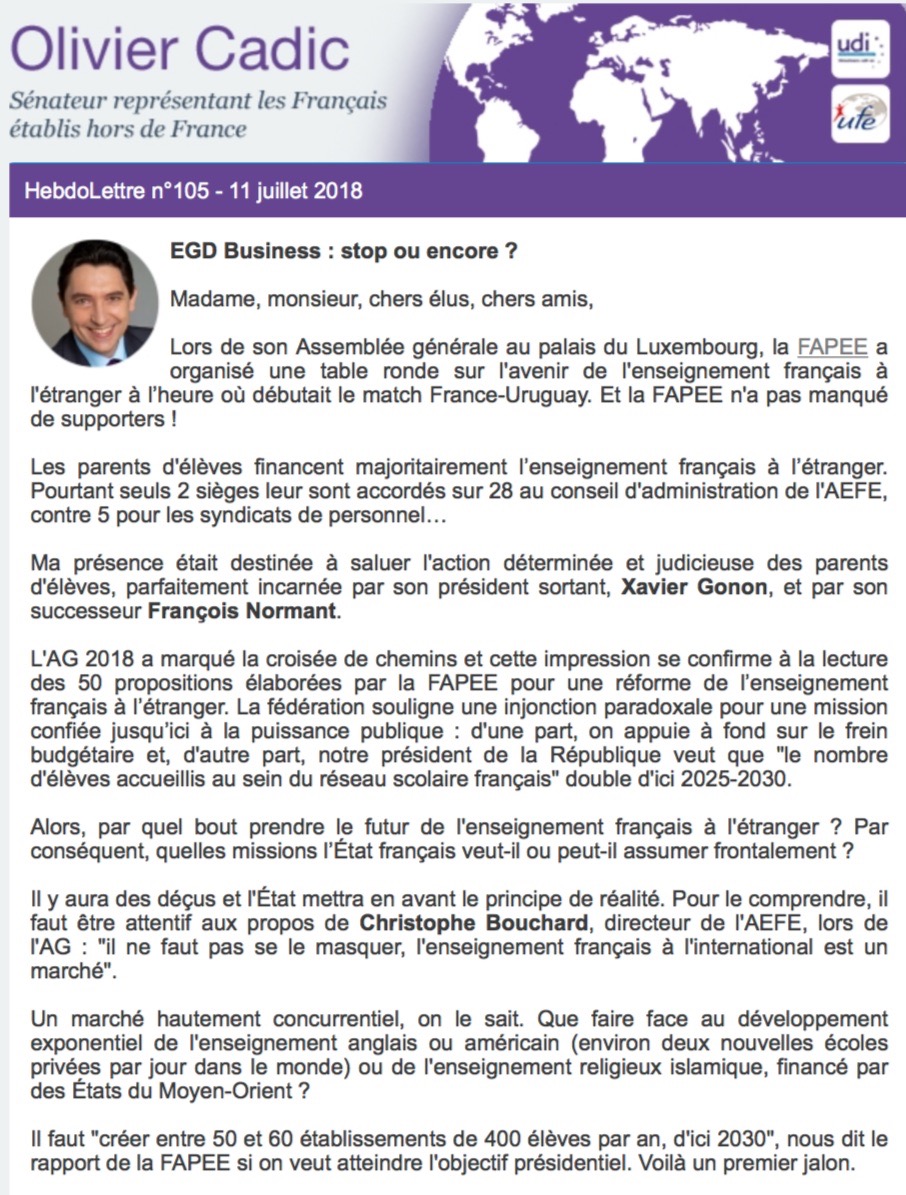 Olivier Cadic

Sénateur représentant les Français établis hors de France

udi

ufe

HebdoLettre n°105 - 11 juillet 2018

EGD Business : stop ou encore ?

Madame, monsieur, chers élus, chers amis,

Lors de son Assemblée générale au palais du Luxembourg, la FAPEE a organisé une table ronde sur l'avenir de l'enseignement français à l'étranger à l'heure où débutait le match France-Uruguay. Et la FAPEE n'a pas manqué de supporters !

Les parents d'élèves financent majoritairement l'enseignement français à l'étranger. Pourtant seuls 2 sièges leur sont accordés sur 28 au conseil d'administration de l'AEFE, contre 5 pour les syndicats de personnel…

Ma présence était destinée à saluer l'action déterminée et judicieuse des parents d'élèves, parfaitement incarnée par son président sortant, Xavier Gonon, et par son successeur François Normant.

L'AG 2018 a marqué la croisée de chemins et cette impression se confirme à la lecture des 50 propositions élaborées par la FAPEE pour une réforme de l'enseignement français à l'étranger. La fédération souligne une injonction paradoxale pour une mission confiée jusqu'ici à la puissance publique : d'une part, on appuie à fond sur le frein budgétaire et, d'autre part, notre président de la République veut que "le nombre d'élèves accueillis au sein du réseau scolaire français" double d'ici 2025-2030.

Alors, par quel bout prendre le futur de l'enseignement français à l'étranger ? Par conséquent, quelles missions l'État français veut-il ou peut-il assumer frontalement ?

Il y aura des déçus et l'État mettra en avant le principe de réalité. Pour le comprendre, il faut être attentif aux propos de Christophe Bouchard, directeur de l'AEFE, lors de l'AG : "il ne faut pas se le masquer, l'enseignement français à l'international est un marché".

Un marché hautement concurrentiel, on le sait. Que faire face au développement exponentiel de l'enseignement anglais ou américain (environ deux nouvelles écoles privées par jour dans le monde) ou de l'enseignement religieux islamique, financé par des États du Moyen-Orient ?

Il faut "créer entre 50 et 60 établissements de 400 élèves par an, d'ici 2030", nous dit le rapport de la FAPEE si on veut atteindre l'objectif présidentiel. Voilà un premier jalon.